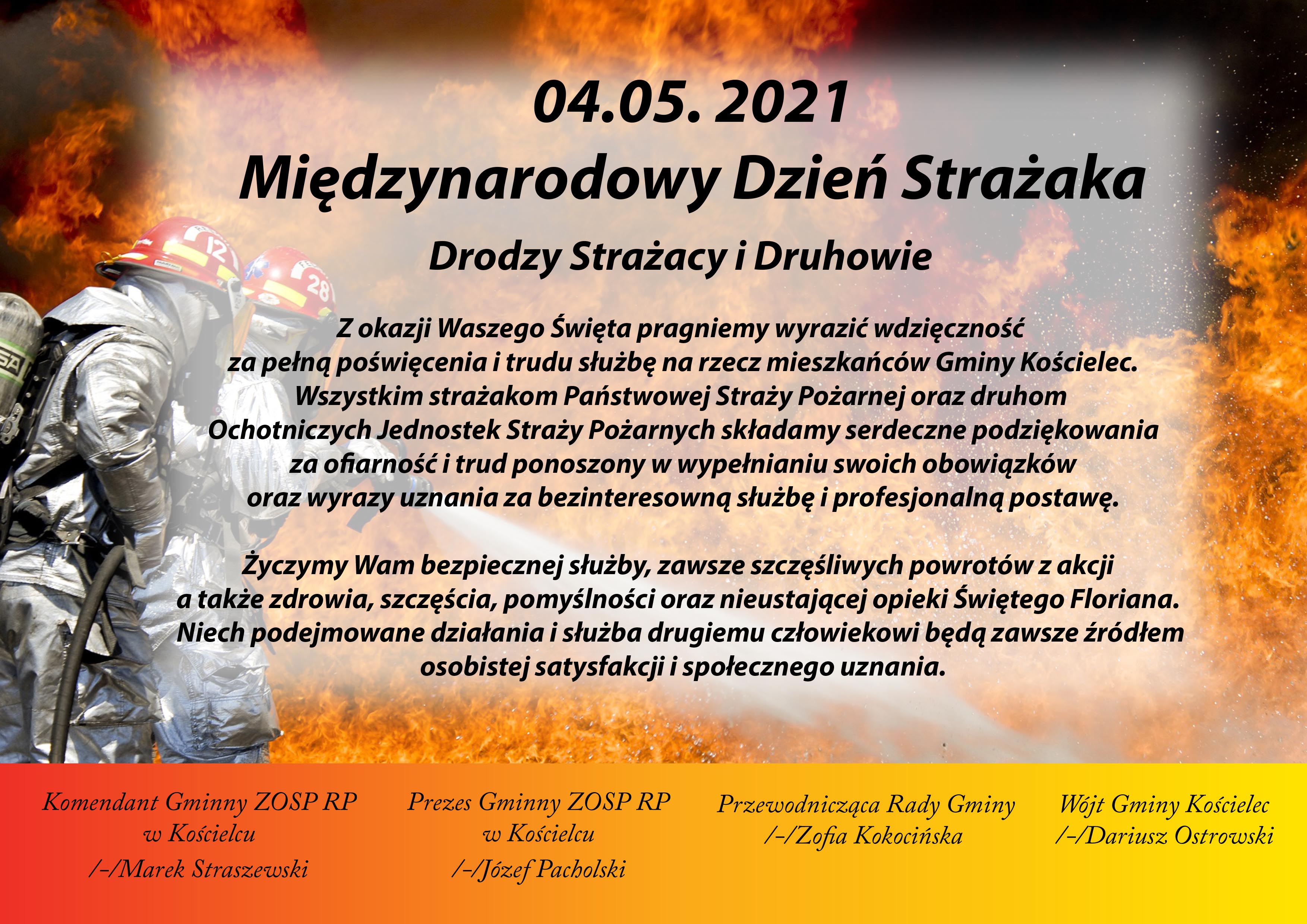 04.05. 2021

Międzynarodowy Dzień Strażaka

Drodzy Strażacy i Druhowie

Z okazji Waszego Święta pragniemy wyrazić wdzięczność za pełną poświęcenia i trudu służbę na rzecz mieszkańców Gminy Kościelec. Wszystkim strażakom Państwowej Straży Pożarnej oraz druhom Ochotniczych Jednostek Straży Pożarnych składamy serdeczne podziękowania za ofiarność i trud ponoszony w wypełnianiu swoich obowiązków oraz wyrazy uznania za bezinteresowną służbę i profesjonalną postawę.

Życzymy Wam bezpiecznej służby, zawsze szczęśliwych powrotów z akcji a także zdrowia, szczęścia, pomyślności oraz nieustającej opieki Świętego Floriana. Niech podejmowane działania i służba drugiemu człowiekowi będą zawsze źródłem osobistej satysfakcji i społecznego uznania.

Komendant Gminny ZOSP RP
w Kościelcu
/-/Marek Straszewski

Prezes Gminny ZOSP RP
w Kościelcu
/-/Józef Pacholski

Przewodnicząca Rady Gminy
/-/Zofia Kokocińska

Wójt Gminy Kościelec
/-/Dariusz Ostrowski